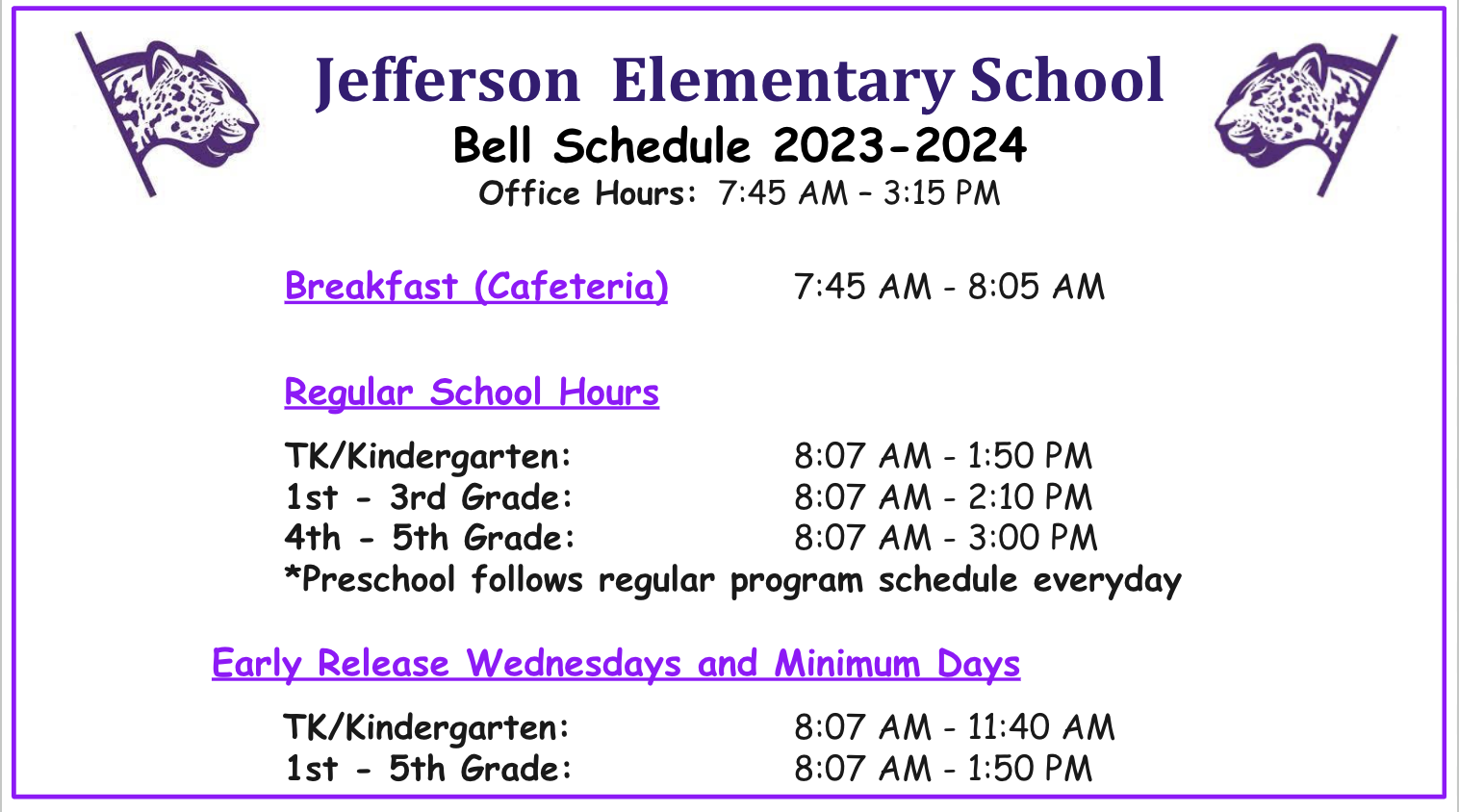 Jefferson Elementary School
Bell Schedule 2023-2024
Office Hours: 7:45 AM – 3:15 PM

Breakfast (Cafeteria) 7:45 AM - 8:05 AM

Regular School Hours

TK/Kindergarten: 8:07 AM - 1:50 PM
1st - 3rd Grade: 8:07 AM - 2:10 PM
4th - 5th Grade: 8:07 AM - 3:00 PM
*Preschool follows regular program schedule everyday

Early Release Wednesdays and Minimum Days

TK/Kindergarten: 8:07 AM - 11:40 AM
1st - 5th Grade: 8:07 AM - 1:50 PM